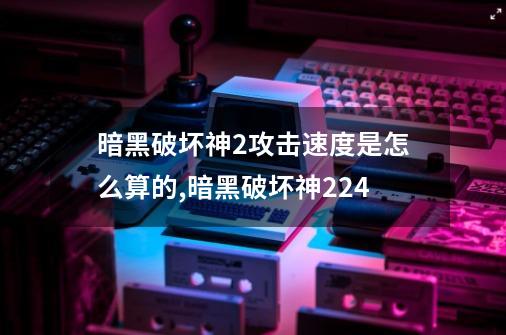 暗黑破坏神2攻击速度是怎么算的,暗黑破坏神224